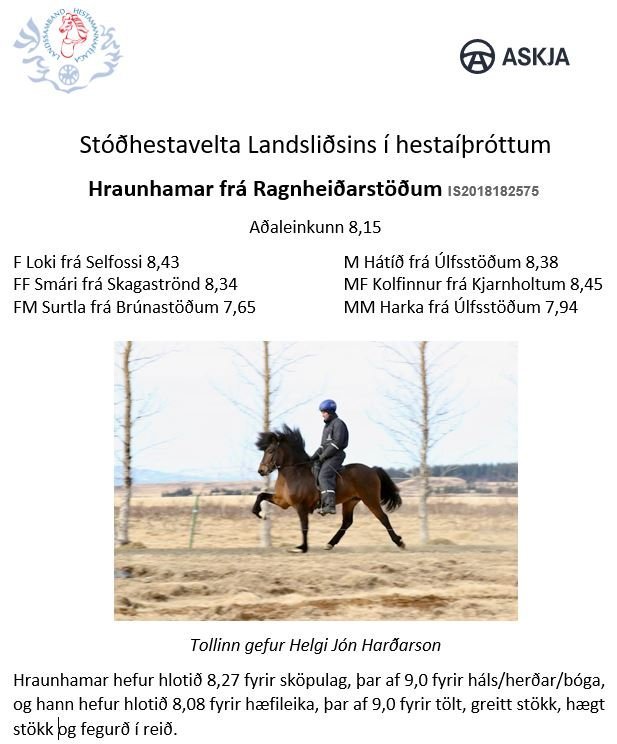 LANDSSAMBAND HESTAMANNAFÉLAGA

ASKJA

Stóðhestavelta Landsliðsins í hestaíþróttum

Hraunhamar frá Ragnheiðarstöðum IS2018182575

Aðaleinkunn 8,15

F Loki frá Selfossi 8,43
FF Smári frá Skagaströnd 8,34
FM Surtla frá Brúnastöðum 7,65

M Hátíð frá Úlfsstöðum 8,38
MF Kolfinnur frá Kjarnholtum 8,45
MM Harka frá Úlfsstöðum 7,94

Tollinn gefur Helgi Jón Harðarson

Hraunhamar hefur hlotið 8,27 fyrir sköpulag, þar af 9,0 fyrir háls/herðar/bóga, og hann hefur hlotið 8,08 fyrir hæfileika, þar af 9,0 fyrir tölt, greitt stökk, hægt stökk og fegurð í reið.